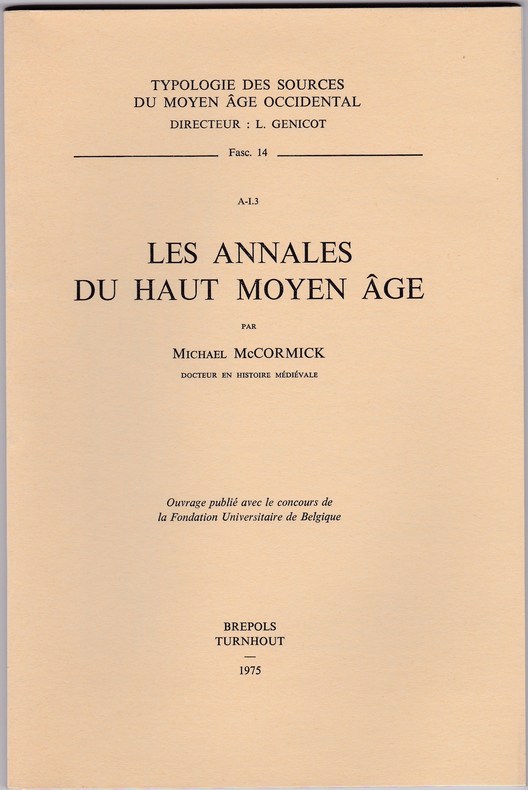 TYPOLOGIE DES SOURCES
DU MOYEN ÂGE OCCIDENTAL
DIRECTEUR : L. GENICOT

Fasc. 14

A-I.3

LES ANNALES
DU HAUT MOYEN ÂGE

PAR

MICHAEL McCORMICK
DOCTEUR EN HISTOIRE MÉDIÉVALE

Ouvrage publié avec le concours de
la Fondation Universitaire de Belgique

BREPOLS
TURNHOUT
—
1975